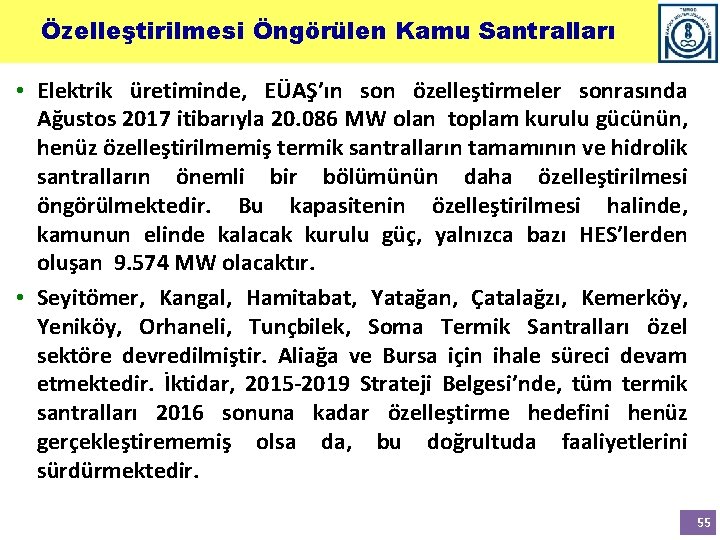 Özelleştirilmesi Öngörülen Kamu Santralları

• Elektrik üretiminde, EÜAŞ'ın son özelleştirmeler sonrasında Ağustos 2017 itibarıyla 20.086 MW olan toplam kurulu gücünün, henüz özelleştirilmemiş termik santralların tamamının ve hidrolik santralların önemli bir bölümünün daha özelleştirilmesi öngörülmektedir. Bu kapasitenin özelleştirilmesi halinde, kamunun elinde kalacak kurulu güç, yalnızca bazı HES'lerden oluşan 9.574 MW olacaktır.

• Seyitömer, Kangal, Hamitabat, Yatağan, Çatalağzı, Kemerköy, Yeniköy, Orhaneli, Tunçbilek, Soma Termik Santralları özel sektöre devredilmiştir. Aliağa ve Bursa için ihale süreci devam etmektedir. İktidar, 2015-2019 Strateji Belgesi'nde, tüm termik santralları 2016 sonuna kadar özelleştirme hedefini henüz gerçekleştirememiş olsa da, bu doğrultuda faaliyetlerini sürdürmektedir.

55